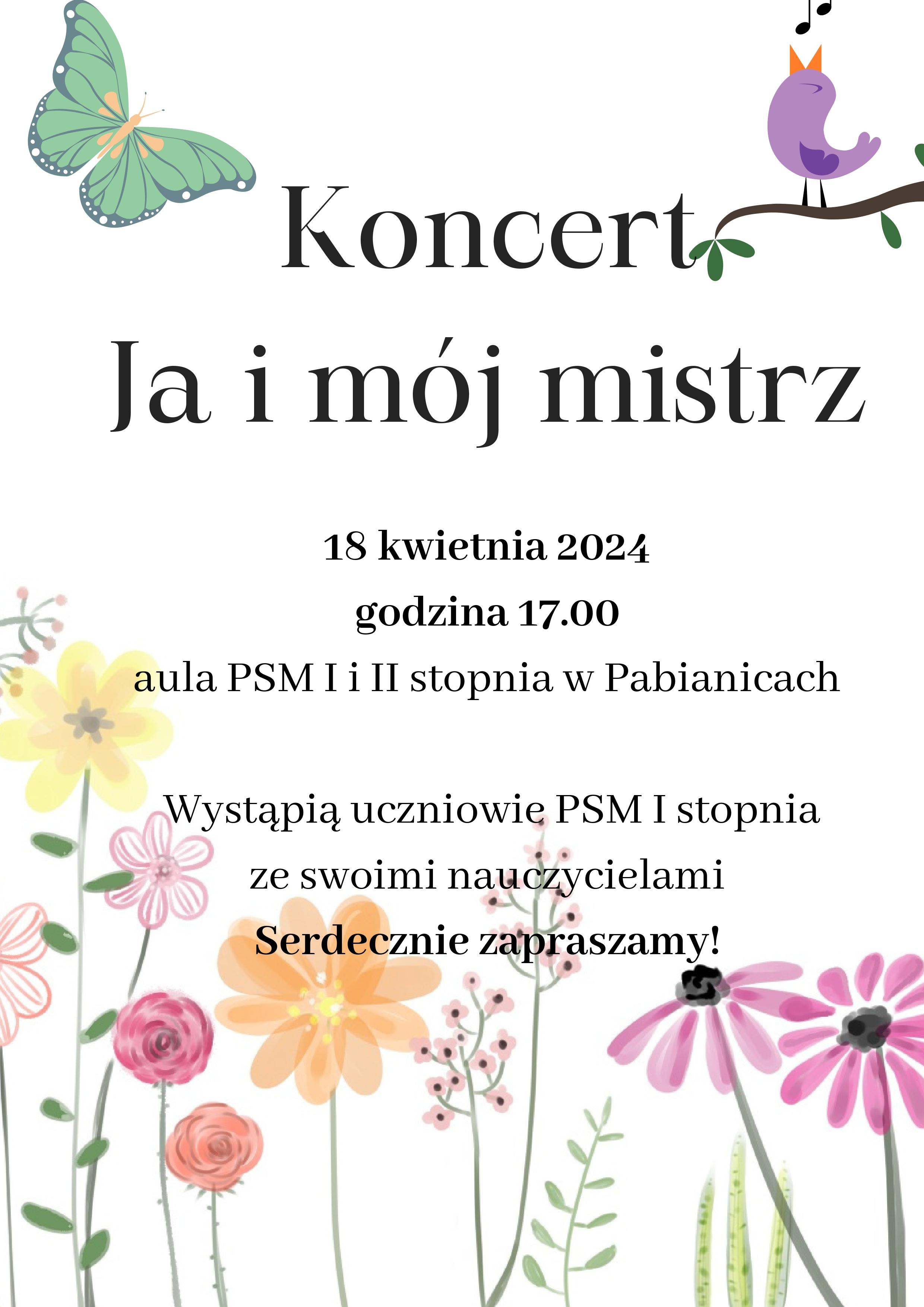 Koncert

Ja i mój mistrz

18 kwietnia 2024

godzina 17.00

aula PSM I i II stopnia w Pabianicach

Wystąpią uczniowie PSM I stopnia

ze swoimi nauczycielami

Serdecznie zapraszamy!